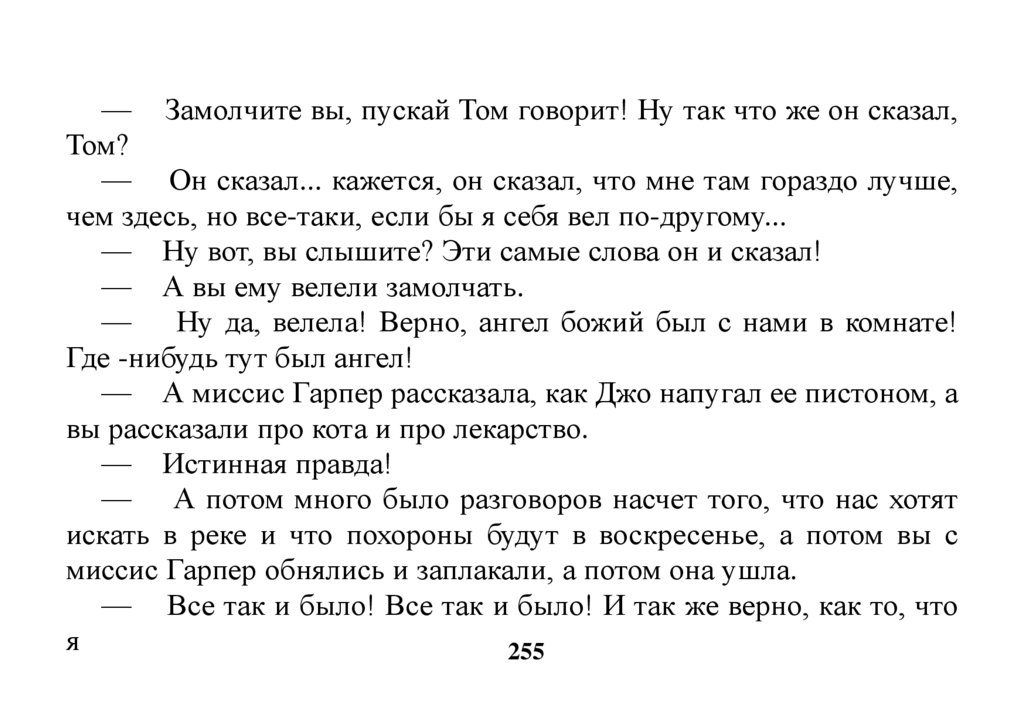 — Замолчите вы, пускай Том говорит! Ну так что же он сказал, Том?

— Он сказал... кажется, он сказал, что мне там гораздо лучше, чем здесь, но все-таки, если бы я себя вел по-другому...

— Ну вот, вы слышите? Эти самые слова он и сказал!

— А вы ему велели замолчать.

— Ну да, велела! Верно, ангел божий был с нами в комнате! Где -нибудь тут был ангел!

— А миссис Гарпер рассказала, как Джо напугал ее пистоном, а вы рассказали про кота и про лекарство.

— Истинная правда!

— А потом много было разговоров насчет того, что нас хотят искать в реке и что похороны будут в воскресенье, а потом вы с миссис Гарпер обнялись и заплакали, а потом она ушла.

— Все так и было! Все так и было! И так же верно, как то, что я

255